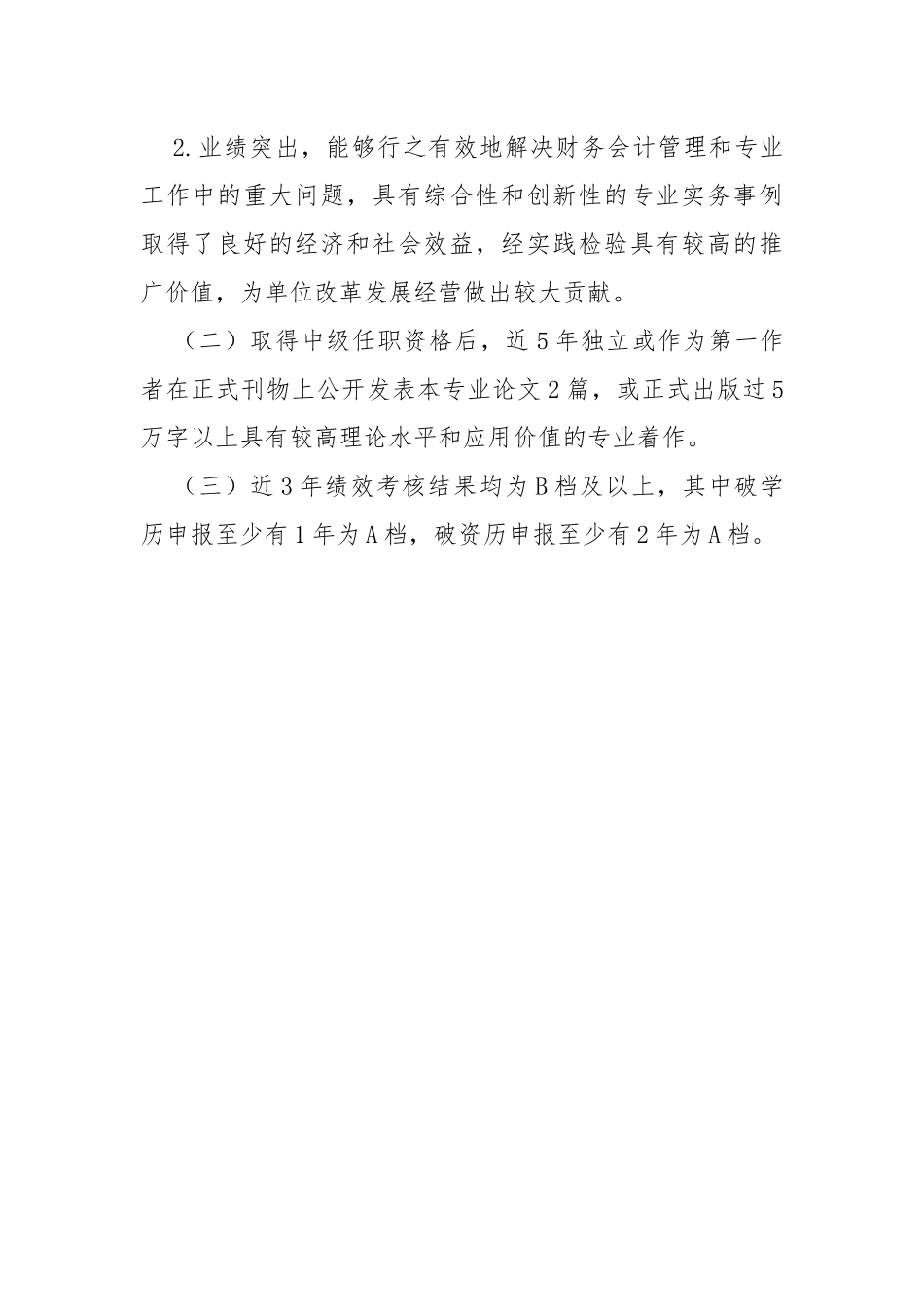 2.业绩突出，能够行之有效地解决财务会计管理和专业工作中的重大问题，具有综合性和创新性的专业实务事例取得了良好的经济和社会效益，经实践检验具有较高的推广价值，为单位改革发展经营做出较大贡献。

（二）取得中级任职资格后，近5年独立或作为第一作者在正式刊物上公开发表本专业论文2篇，或正式出版过5万字以上具有较高理论水平和应用价值的专业着作。

（三）近3年绩效考核结果均为B档及以上，其中破学历申报至少有1年为A档，破资历申报至少有2年为A档。